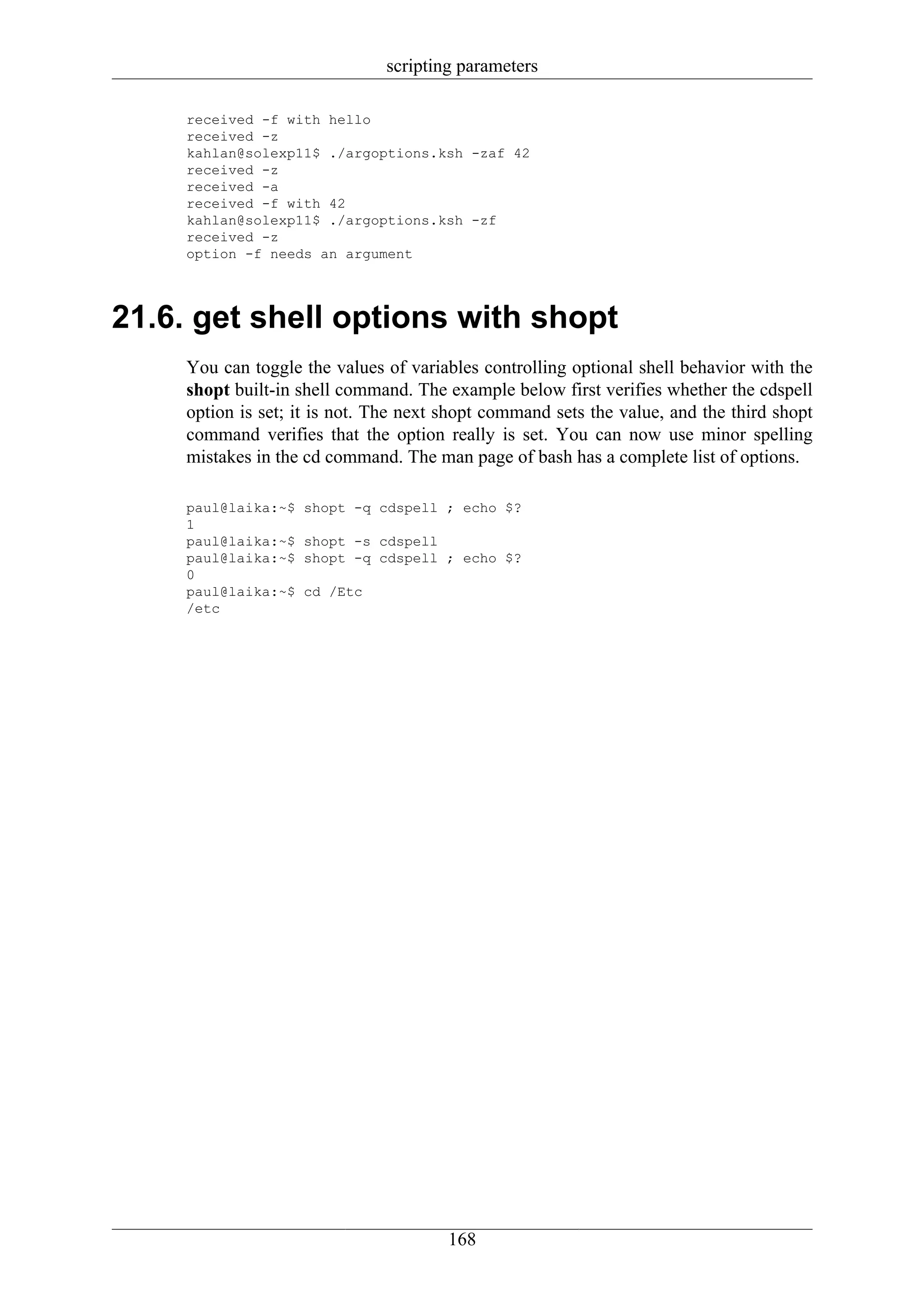 scripting parameters

received -f with hello
received -z
kahlan@solexp11$ ./argoptions.ksh -zaf 42
received -z
received -a
received -f with 42
kahlan@solexp11$ ./argoptions.ksh -zf
received -z
option -f needs an argument

21.6. get shell options with shopt

You can toggle the values of variables controlling optional shell behavior with the shopt built-in shell command. The example below first verifies whether the cdspell option is set; it is not. The next shopt command sets the value, and the third shopt command verifies that the option really is set. You can now use minor spelling mistakes in the cd command. The man page of bash has a complete list of options.

paul@laika:~$ shopt -q cdspell ; echo $?
1
paul@laika:~$ shopt -s cdspell
paul@laika:~$ shopt -q cdspell ; echo $?
0
paul@laika:~$ cd /Etc
/etc

168